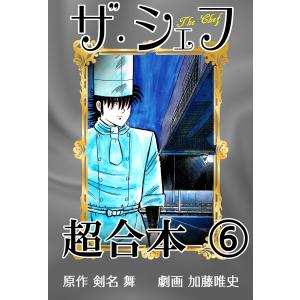 ザ・シェフ
The Chef

超合本 ⑥

原作 剣名 舞　劇画 加藤唯史